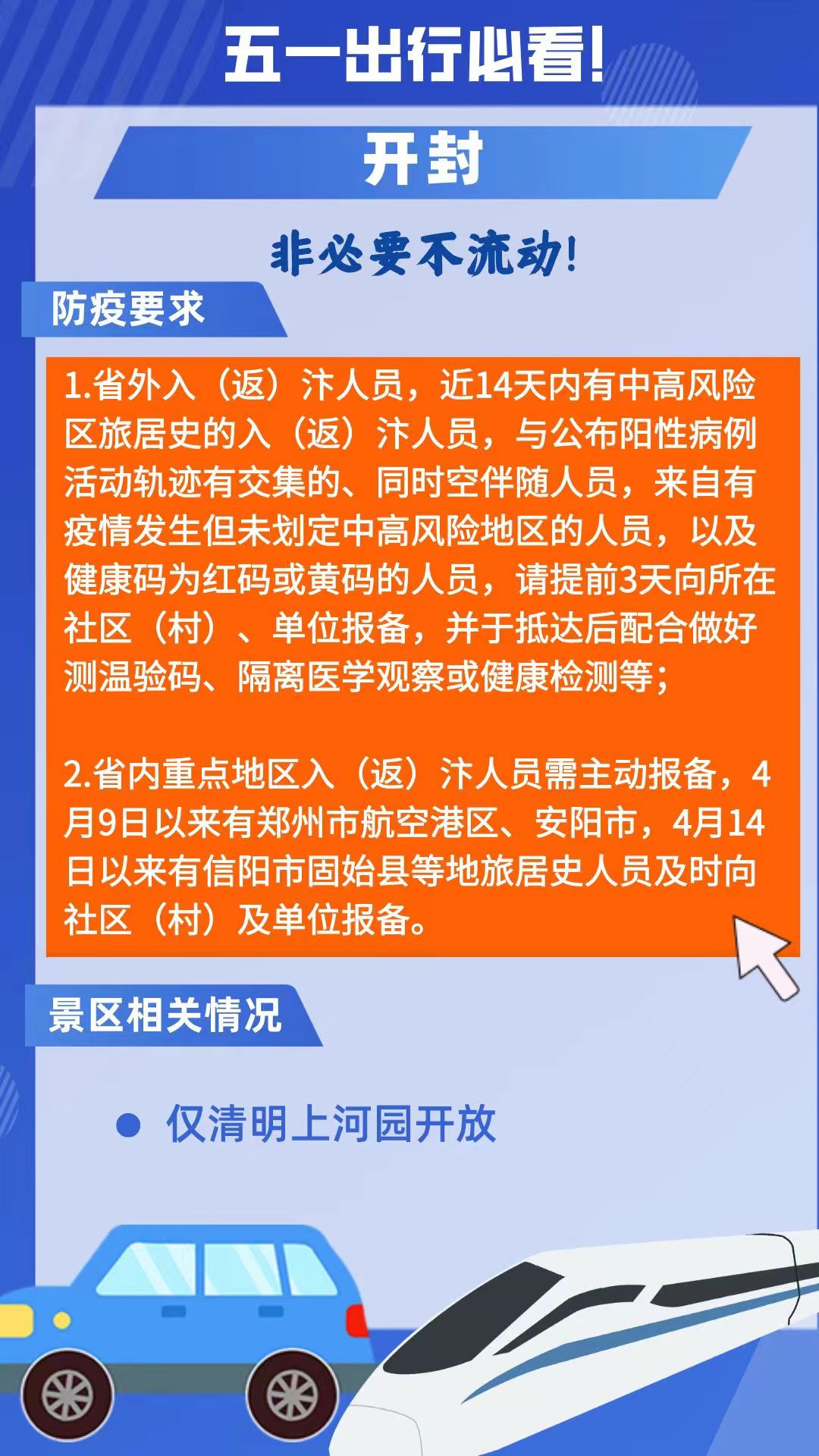 五一出行必看!

开封

非必要不流动!

防疫要求

1.省外入（返）汴人员，近14天内有中高风险区旅居史的入（返）汴人员，与公布阳性病例活动轨迹有交集的、同时空伴随人员，来自有疫情发生但未划定中高风险地区的人员，以及健康码为红码或黄码的人员，请提前3天向所在社区（村）、单位报备，并于抵达后配合做好测温验码、隔离医学观察或健康检测等；

2.省内重点地区入（返）汴人员需主动报备，4月9日以来有郑州市航空港区、安阳市，4月14日以来有信阳市固始县等地旅居史人员及时向社区（村）及单位报备。

景区相关情况

• 仅清明上河园开放